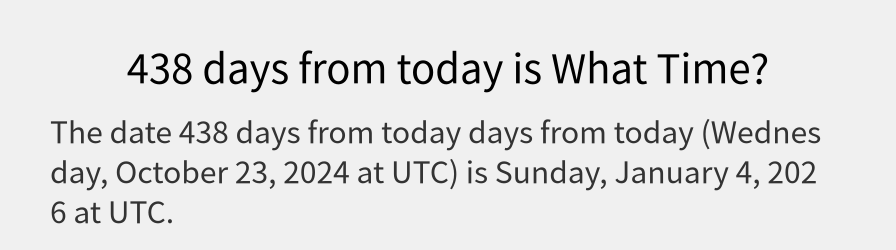 438 days from today is What Time?

The date 438 days from today days from today (Wednesday, October 23, 2024 at UTC) is Sunday, January 4, 2026 at UTC.